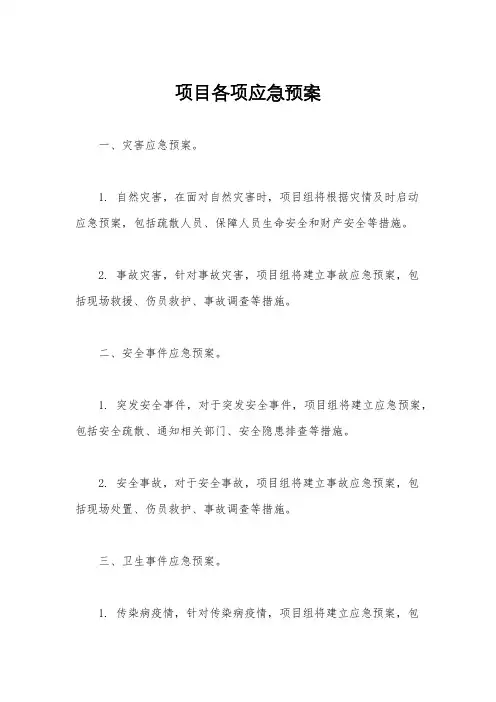 项目各项应急预案

一、灾害应急预案。

1. 自然灾害，在面对自然灾害时，项目组将根据灾情及时启动应急预案，包括疏散人员、保障人员生命安全和财产安全等措施。

2. 事故灾害，针对事故灾害，项目组将建立事故应急预案，包括现场救援、伤员救护、事故调查等措施。

二、安全事件应急预案。

1. 突发安全事件，对于突发安全事件，项目组将建立应急预案，包括安全疏散、通知相关部门、安全隐患排查等措施。

2. 安全事故，对于安全事故，项目组将建立事故应急预案，包括现场处置、伤员救护、事故调查等措施。

三、卫生事件应急预案。

1. 传染病疫情，针对传染病疫情，项目组将建立应急预案，包